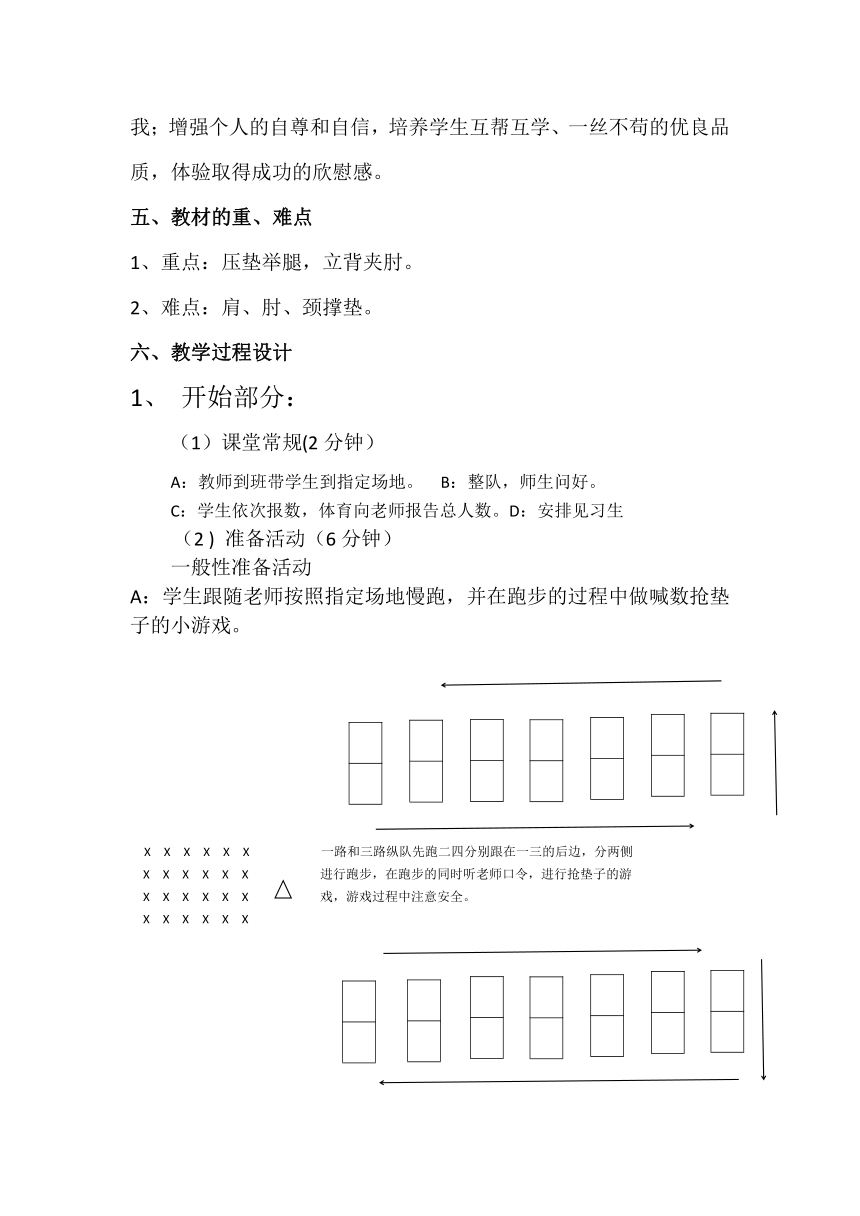 我；增强个人的自尊和自信，培养学生互帮互学、一丝不苟的优良品质，体验取得成功的欣慰感。

五、教材的重、难点

1、重点：压垫举腿，立背夹肘。

2、难点：肩、肘、颈撑垫。

六、教学过程设计

1、 开始部分：

（1）课堂常规(2 分钟）

A：教师到班带学生到指定场地。 B：整队，师生问好。

C：学生依次报数，体育向老师报告总人数。D：安排见习生

（2）准备活动（6 分钟）

一般性准备活动

A：学生跟随老师按照指定场地慢跑，并在跑步的过程中做喊数抢垫子的小游戏。

x x x x x x
x x x x x x
x x x x x x
x x x x x x

△

一路和三路纵队先跑二四分别跟在一三的后边，分两侧进行跑步，在跑步的同时听老师口令，进行抢垫子的游戏，游戏过程中注意安全。